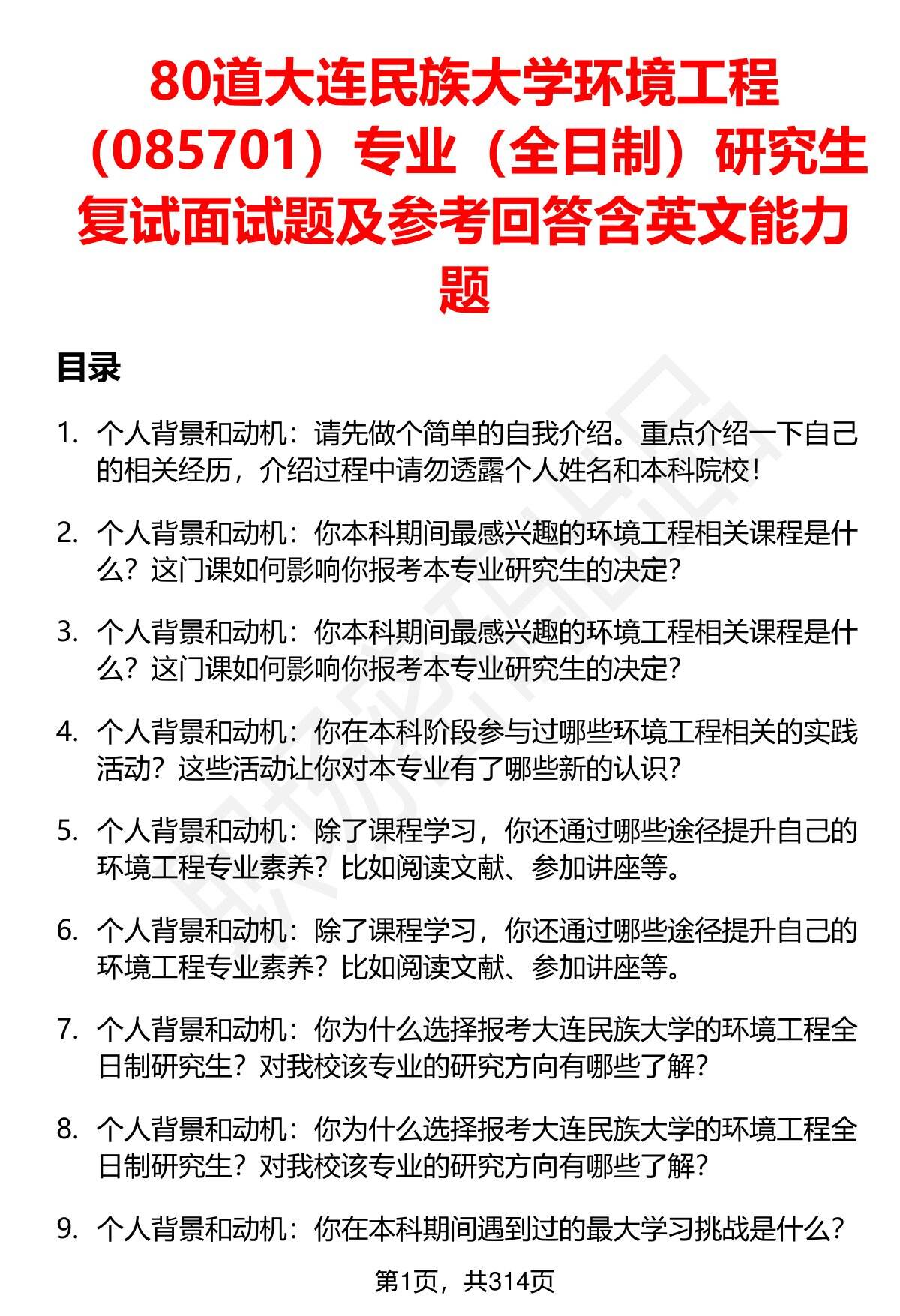 80道大连民族大学环境工程（085701）专业（全日制）研究生复试面试题及参考回答含英文能力题

目录

1. 个人背景和动机：请先做个简单的自我介绍。重点介绍一下自己的相关经历，介绍过程中请勿透露个人姓名和本科院校！

2. 个人背景和动机：你本科期间最感兴趣的环境工程相关课程是什么？这门课如何影响你报考本专业研究生的决定？

3. 个人背景和动机：你本科期间最感兴趣的环境工程相关课程是什么？这门课如何影响你报考本专业研究生的决定？

4. 个人背景和动机：你在本科阶段参与过哪些环境工程相关的实践活动？这些活动让你对本专业有了哪些新的认识？

5. 个人背景和动机：除了课程学习，你还通过哪些途径提升自己的环境工程专业素养？比如阅读文献、参加讲座等。

6. 个人背景和动机：除了课程学习，你还通过哪些途径提升自己的环境工程专业素养？比如阅读文献、参加讲座等。

7. 个人背景和动机：你为什么选择报考大连民族大学的环境工程全日制研究生？对我校该专业的研究方向有哪些了解？

8. 个人背景和动机：你为什么选择报考大连民族大学的环境工程全日制研究生？对我校该专业的研究方向有哪些了解？

9. 个人背景和动机：你在本科期间遇到过的最大学习挑战是什么？

第1页，共314页